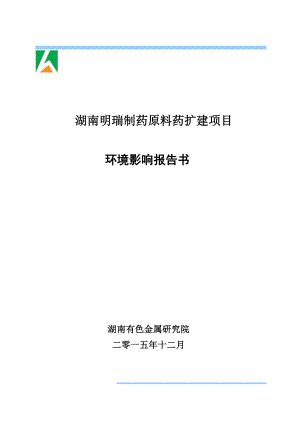 湖南明瑞制药原料药扩建项目

环境影响报告书

湖南有色金属研究院

二零一五年十二月